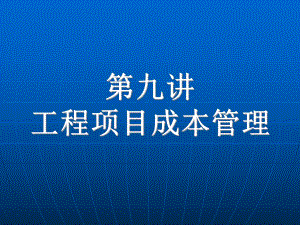 第九讲
工程项目成本管理